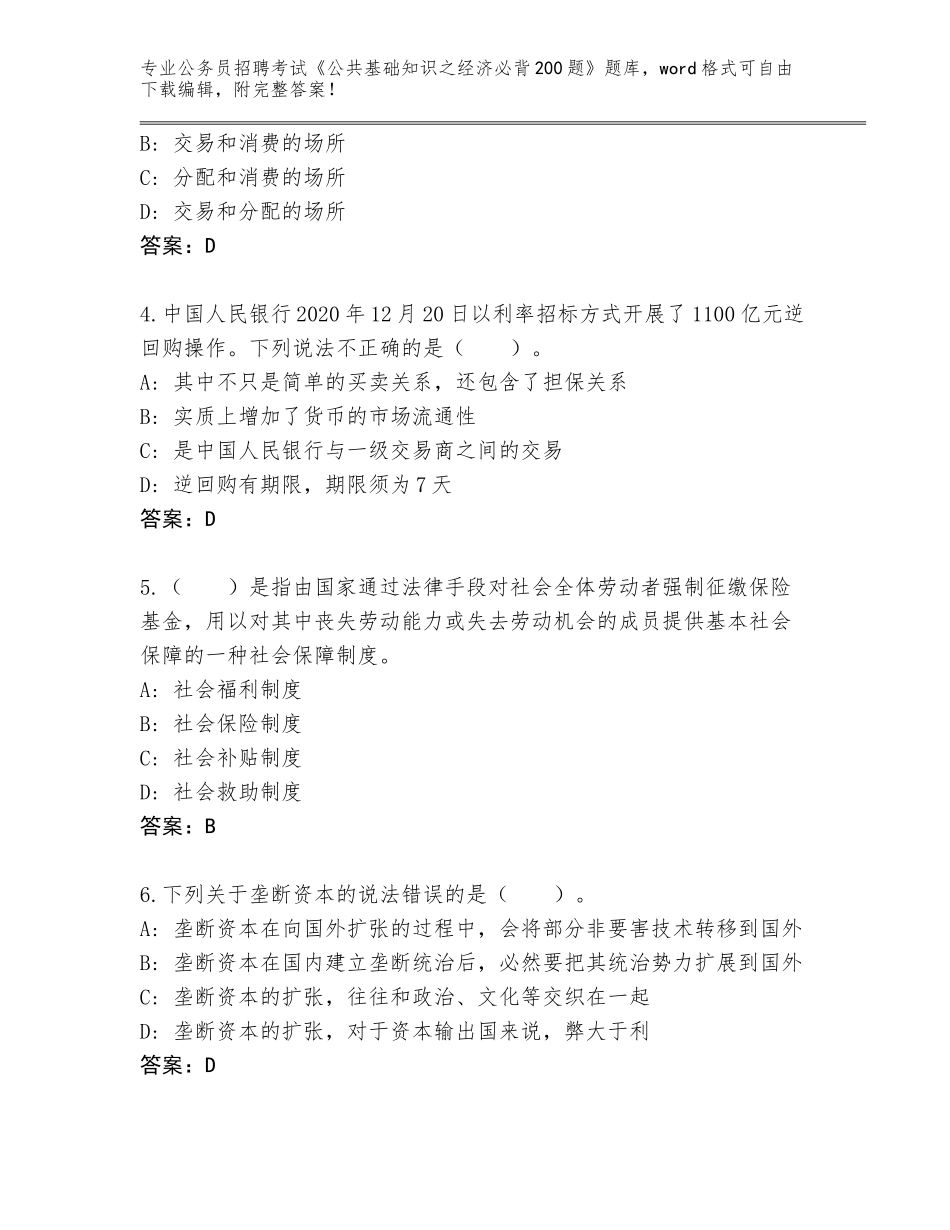 专业公务员招聘考试《公共基础知识之经济必背200题》题库，word格式可自由下载编辑，附完整答案！

B：交易和消费的场所
C：分配和消费的场所
D：交易和分配的场所
答案：D

4.中国人民银行2020年12月20日以利率招标方式开展了1100亿元逆回购操作。下列说法不正确的是（　　）。
A：其中不只是简单的买卖关系，还包含了担保关系
B：实质上增加了货币的市场流通性
C：是中国人民银行与一级交易商之间的交易
D：逆回购有期限，期限须为7天
答案：D

5.（　　）是指由国家通过法律手段对社会全体劳动者强制征缴保险基金，用以对其中丧失劳动能力或失去劳动机会的成员提供基本社会保障的一种社会保障制度。
A：社会福利制度
B：社会保险制度
C：社会补贴制度
D：社会救助制度
答案：B

6.下列关于垄断资本的说法错误的是（　　）。
A：垄断资本在向国外扩张的过程中，会将部分非要害技术转移到国外
B：垄断资本在国内建立垄断统治后，必然要把其统治势力扩展到国外
C：垄断资本的扩张，往往和政治、文化等交织在一起
D：垄断资本的扩张，对于资本输出国来说，弊大于利
答案：D